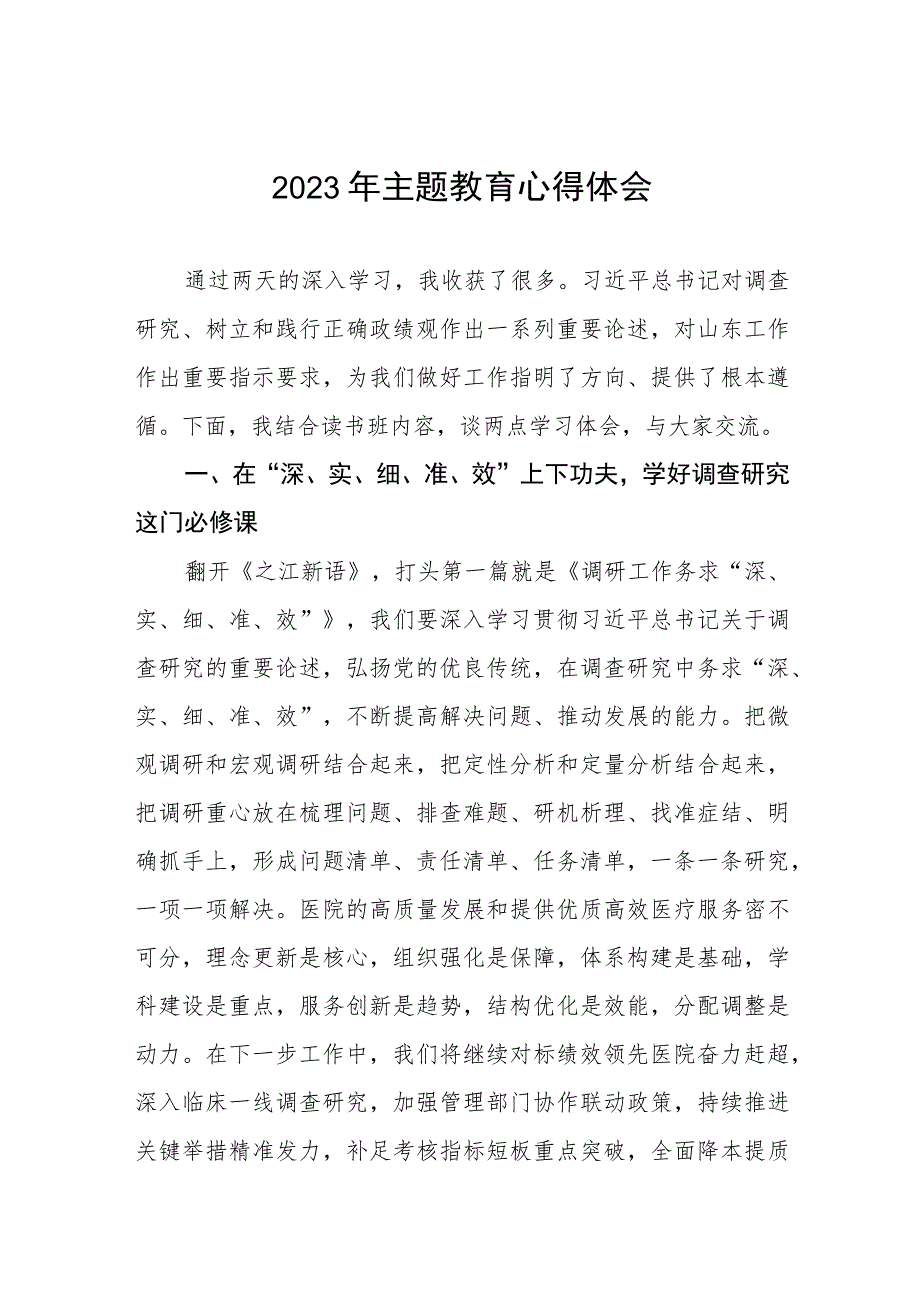 2023年主题教育心得体会

通过两天的深入学习，我收获了很多。习近平总书记对调查研究、树立和践行正确政绩观作出一系列重要论述，对山东工作作出重要指示要求，为我们做好工作指明了方向、提供了根本遵循。下面，我结合读书班内容，谈两点学习体会，与大家交流。

一、在“深、实、细、准、效”上下功夫，学好调查研究这门必修课

翻开《之江新语》，打头第一篇就是《调研工作务求“深、实、细、准、效”》，我们要深入学习贯彻习近平总书记关于调查研究的重要论述，弘扬党的优良传统，在调查研究中务求“深、实、细、准、效”，不断提高解决问题、推动发展的能力。把微观调研和宏观调研结合起来，把定性分析和定量分析结合起来，把调研重心放在梳理问题、排查难题、研机析理、找准症结、明确抓手上，形成问题清单、责任清单、任务清单，一条一条研究，一项一项解决。医院的高质量发展和提供优质高效医疗服务密不可分，理念更新是核心，组织强化是保障，体系构建是基础，学科建设是重点，服务创新是趋势，结构优化是效能，分配调整是动力。在下一步工作中，我们将继续对标绩效领先医院奋力赶超，深入临床一线调查研究，加强管理部门协作联动政策，持续推进关键举措精准发力，补足考核指标短板重点突破，全面降本提质